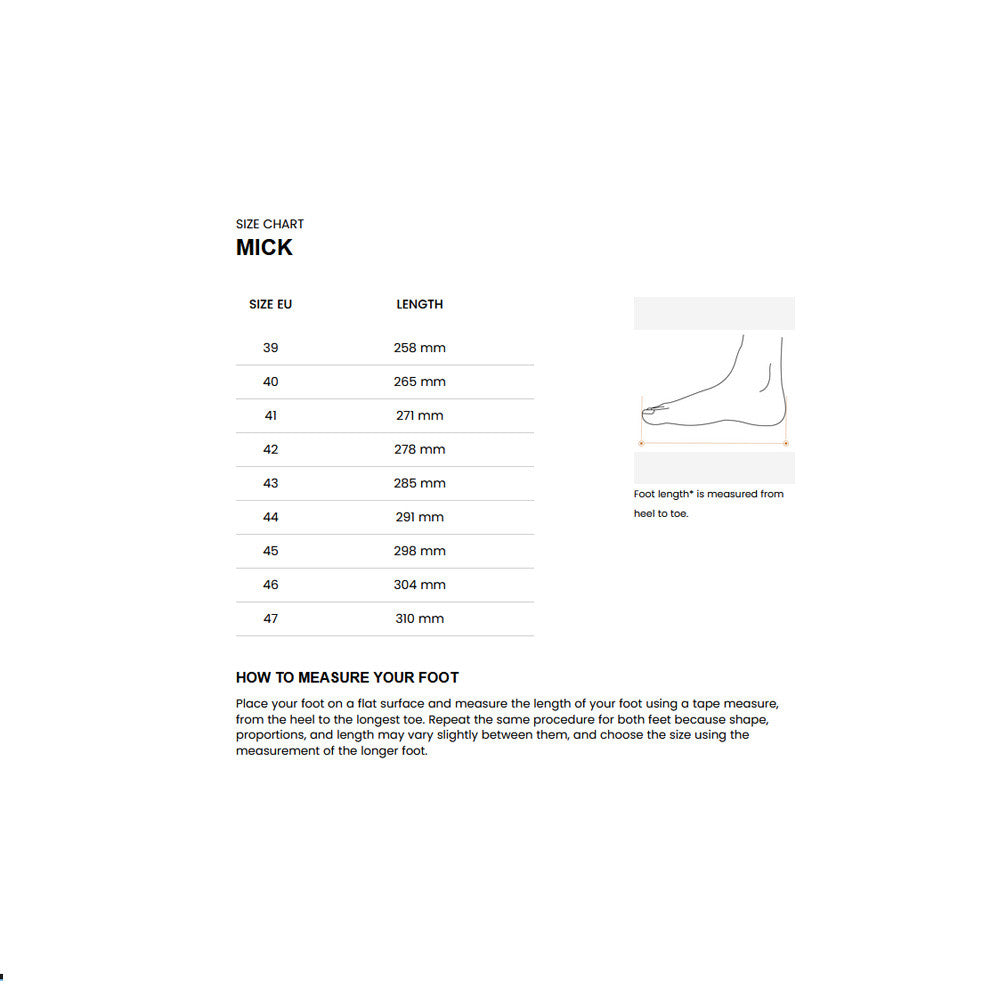 SIZE CHART
MICK

| SIZE EU | LENGTH |
|---|---|
| 39 | 258 mm |
| 40 | 265 mm |
| 41 | 271 mm |
| 42 | 278 mm |
| 43 | 285 mm |
| 44 | 291 mm |
| 45 | 298 mm |
| 46 | 304 mm |
| 47 | 310 mm |

Foot length* is measured from heel to toe.

HOW TO MEASURE YOUR FOOT

Place your foot on a flat surface and measure the length of your foot using a tape measure, from the heel to the longest toe. Repeat the same procedure for both feet because shape, proportions, and length may vary slightly between them, and choose the size using the measurement of the longer foot.